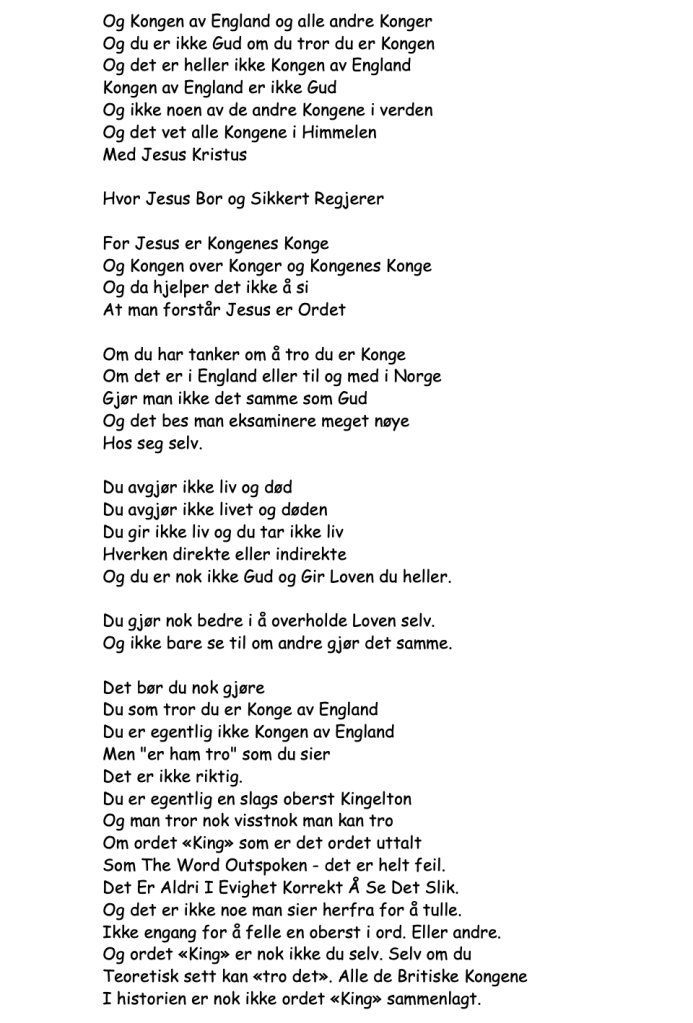 Og Kongen av England og alle andre Konger
Og du er ikke Gud om du tror du er Kongen
Og det er heller ikke Kongen av England
Kongen av England er ikke Gud
Og ikke noen av de andre Kongene i verden
Og det vet alle Kongene i Himmelen
Med Jesus Kristus

Hvor Jesus Bor og Sikkert Regjerer

For Jesus er Kongenes Konge
Og Kongen over Konger og Kongenes Konge
Og da hjelper det ikke å si
At man forstår Jesus er Ordet

Om du har tanker om å tro du er Konge
Om det er i England eller til og med i Norge
Gjør man ikke det samme som Gud
Og det bes man eksaminere meget nøye
Hos seg selv.

Du avgjør ikke liv og død
Du avgjør ikke livet og døden
Du gir ikke liv og du tar ikke liv
Hverken direkte eller indirekte
Og du er nok ikke Gud og Gir Loven du heller.

Du gjør nok bedre i å overholde Loven selv.
Og ikke bare se til om andre gjør det samme.

Det bør du nok gjøre
Du som tror du er Konge av England
Du er egentlig ikke Kongen av England
Men "er ham tro" som du sier
Det er ikke riktig.
Du er egentlig en slags oberst Kingelton
Og man tror nok visstnok man kan tro
Om ordet «King» som er det ordet uttalt
Som The Word Outspoken - det er helt feil.
Det Er Aldri I Evighet Korrekt Å Se Det Slik.
Og det er ikke noe man sier herfra for å tulle.
Ikke engang for å felle en oberst i ord. Eller andre.
Og ordet «King» er nok ikke du selv. Selv om du
Teoretisk sett kan «tro det». Alle de Britiske Kongene
I historien er nok ikke ordet «King» sammenlagt.